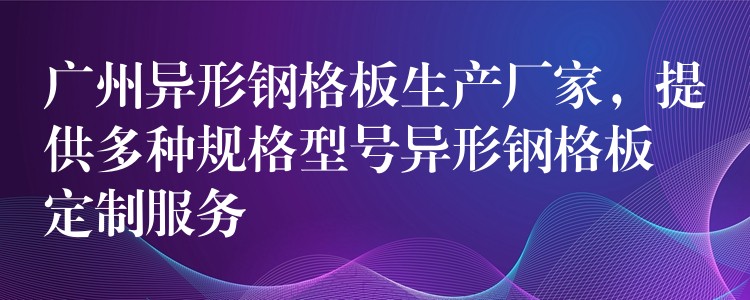 广州异形钢格板生产厂家，提供多种规格型号异形钢格板定制服务